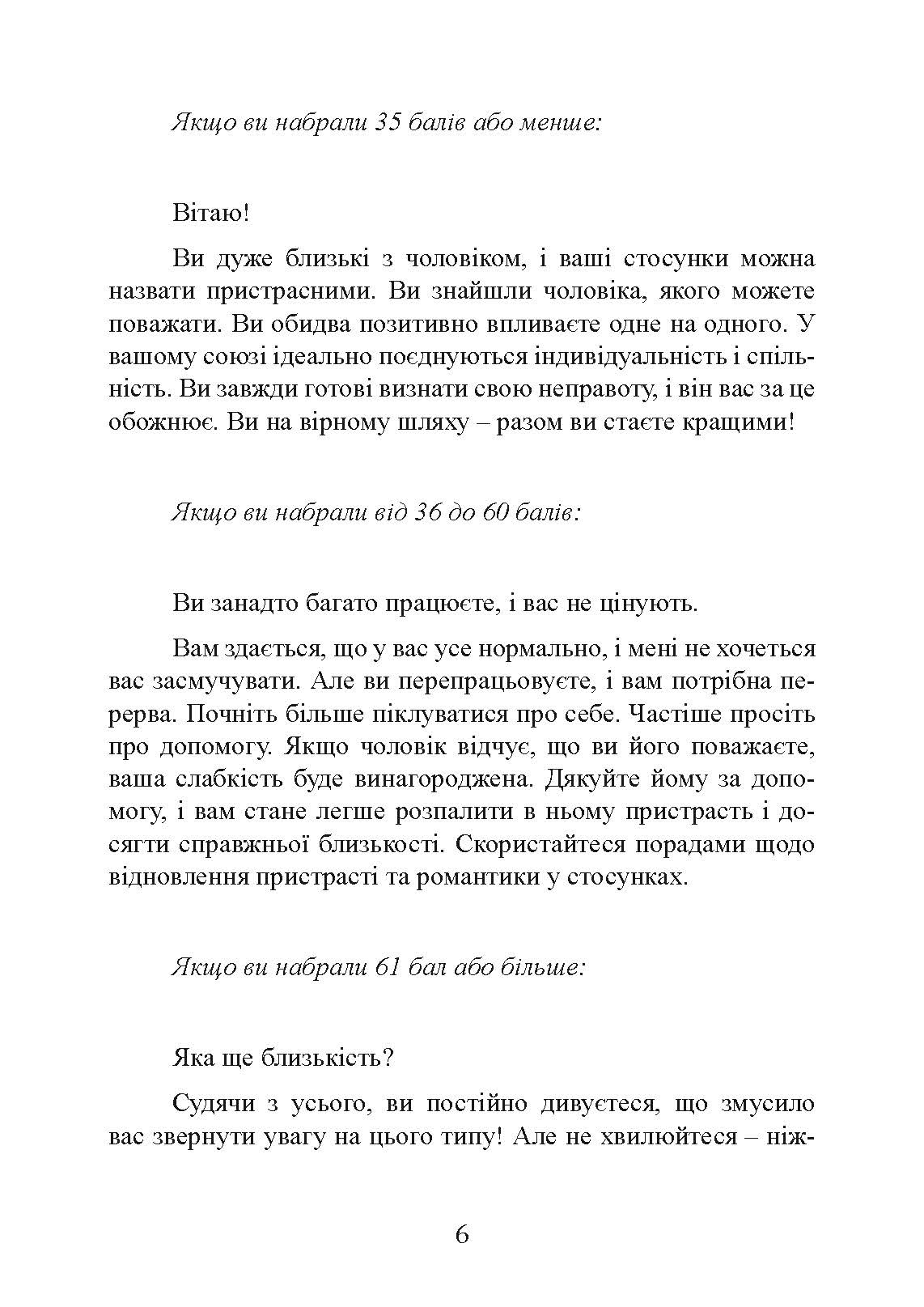 Якщо ви набрали 35 балів або менше:

Вітаю!

Ви дуже близькі з чоловіком, і ваші стосунки можна назвати пристрасними. Ви знайшли чоловіка, якого можете поважати. Ви обидва позитивно впливаєте одне на одного. У вашому союзі ідеально поєднуються індивідуальність і спільність. Ви завжди готові визнати свою неправоту, і він вас за це обожнює. Ви на вірному шляху – разом ви стаєте кращими!

Якщо ви набрали від 36 до 60 балів:

Ви занадто багато працюєте, і вас не цінують.

Вам здається, що у вас усе нормально, і мені не хочеться вас засмучувати. Але ви перепрацьовуєте, і вам потрібна перерва. Почніть більше піклуватися про себе. Частіше просіть про допомогу. Якщо чоловік відчує, що ви його поважаєте, ваша слабкість буде винагороджена. Дякуйте йому за допомогу, і вам стане легше розпалити в ньому пристрасть і досягти справжньої близькості. Скористайтеся порадами щодо відновлення пристрасті та романтики у стосунках.

Якщо ви набрали 61 бал або більше:

Яка ще близькість?

Судячи з усього, ви постійно дивуєтеся, що змусило вас звернути увагу на цього типу! Але не хвилюйтеся – ніж-

6